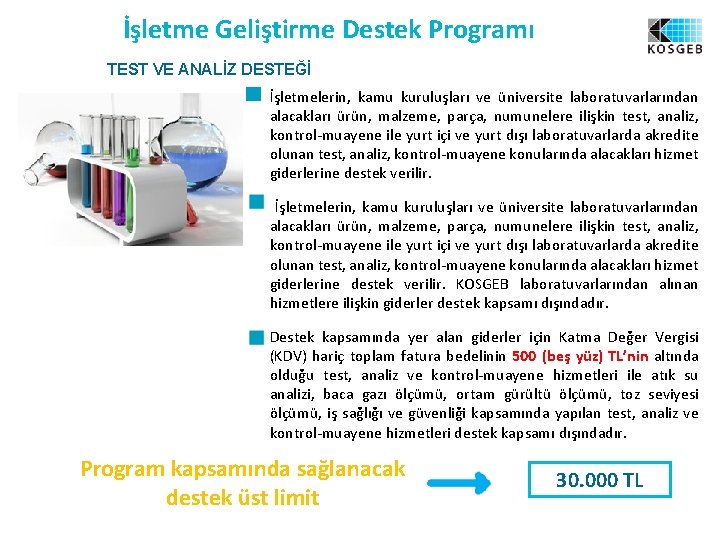 İşletme Geliştirme Destek Programı

KOSGEB

TEST VE ANALİZ DESTEĞİ

İşletmelerin, kamu kuruluşları ve üniversite laboratuvarlarından alacakları ürün, malzeme, parça, numunelere ilişkin test, analiz, kontrol-muayene ile yurt içi ve yurt dışı laboratuvarlarda akredite olunan test, analiz, kontrol-muayene konularında alacakları hizmet giderlerine destek verilir.

İşletmelerin, kamu kuruluşları ve üniversite laboratuvarlarından alacakları ürün, malzeme, parça, numunelere ilişkin test, analiz, kontrol-muayene ile yurt içi ve yurt dışı laboratuvarlarda akredite olunan test, analiz, kontrol-muayene konularında alacakları hizmet giderlerine destek verilir. KOSGEB laboratuvarlarından alınan hizmetlere ilişkin giderler destek kapsamı dışındadır.

Destek kapsamında yer alan giderler için Katma Değer Vergisi (KDV) hariç toplam fatura bedelinin 500 (beş yüz) TL'nin altında olduğu test, analiz ve kontrol-muayene hizmetleri ile atık su analizi, baca gazı ölçümü, ortam gürültü ölçümü, toz seviyesi ölçümü, iş sağlığı ve güvenliği kapsamında yapılan test, analiz ve kontrol-muayene hizmetleri destek kapsamı dışındadır.

Program kapsamında sağlanacak destek üst limit

30.000 TL